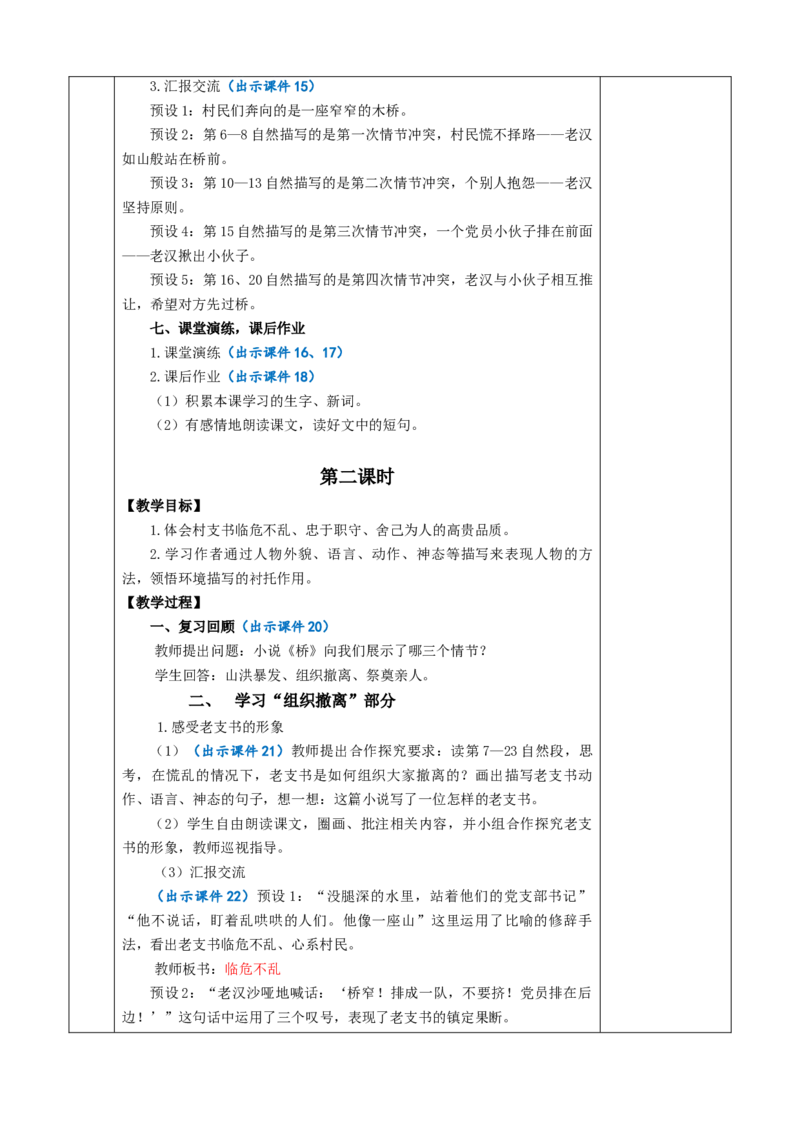 3.汇报交流（出示课件 15）

预设 1：村民们奔向的是一座窄窄的木桥。

预设 2：第 6—8 自然描写的是第一次情节冲突，村民慌不择路——老汉如山般站在桥前。

预设 3：第 10—13 自然描写的是第二次情节冲突，个别人抱怨——老汉坚持原则。

预设 4：第 15 自然描写的是第三次情节冲突，一个党员小伙子排在前面——老汉揪出小伙子。

预设 5：第 16、20 自然描写的是第四次情节冲突，老汉与小伙子相互推让，希望对方先过桥。

七、课堂演练，课后作业

1.课堂演练（出示课件 16、17）

2.课后作业（出示课件 18）

（1）积累本课学习的生字、新词。

（2）有感情地朗读课文，读好文中的短句。

第二课时

【教学目标】

1.体会村支书临危不乱、忠于职守、舍己为人的高贵品质。

2.学习作者通过人物外貌、语言、动作、神态等描写来表现人物的方法，领悟环境描写的衬托作用。

【教学过程】

一、复习回顾（出示课件 20）

教师提出问题：小说《桥》向我们展示了哪三个情节？

学生回答：山洪暴发、组织撤离、祭奠亲人。

二、 学习“组织撤离”部分

1.感受老支书的形象

（1）（出示课件 21）教师提出合作探究要求：读第 7—23 自然段，思考，在慌乱的情况下，老支书是如何组织大家撤离的？画出描写老支书动作、语言、神态的句子，想一想：这篇小说写了一位怎样的老支书。

（2）学生自由朗读课文，圈画、批注相关内容，并小组合作探究老支书的形象，教师巡视指导。

（3）汇报交流

（出示课件 22）预设 1：“没腿深的水里，站着他们的党支部书记”“他不说话，盯着乱哄哄的人们。他像一座山”这里运用了比喻的修辞手法，看出老支书临危不乱、心系村民。

教师板书：临危不乱

预设 2：“老汉沙哑地喊话：‘桥窄！排成一队，不要挤！党员排在后边！’”这句话中运用了三个叹号，表现了老支书的镇定果断。